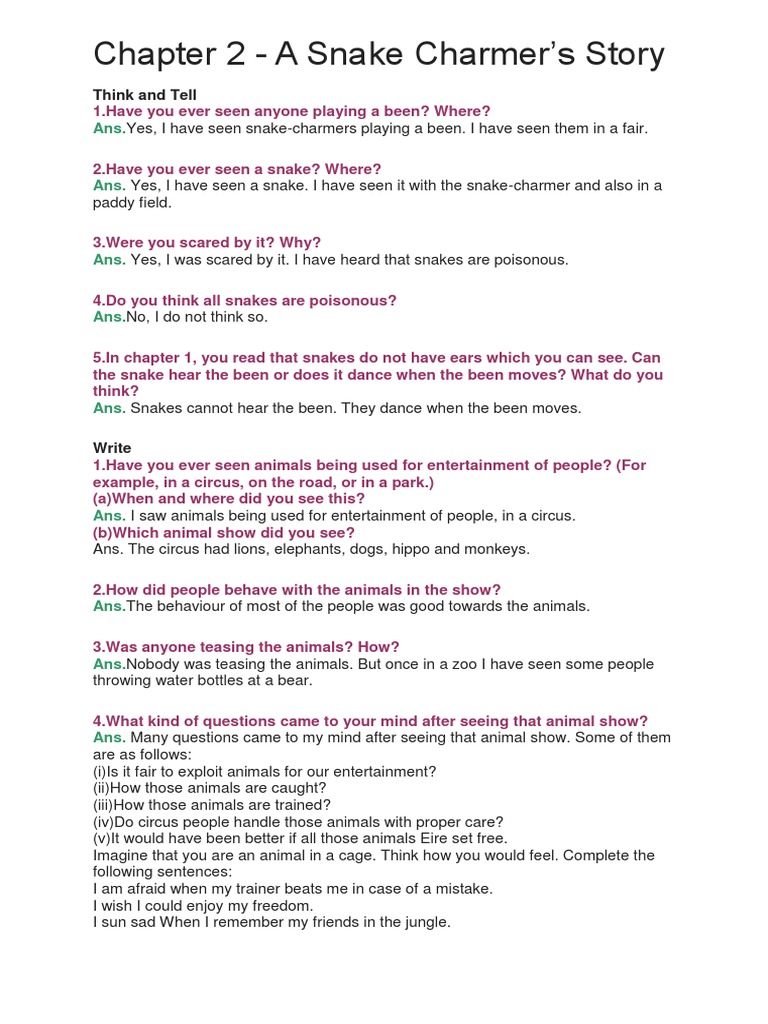 Chapter 2 - A Snake Charmer's Story

Think and Tell
1.Have you ever seen anyone playing a been? Where?
Ans.Yes, I have seen snake-charmers playing a been. I have seen them in a fair.

2.Have you ever seen a snake? Where?
Ans. Yes, I have seen a snake. I have seen it with the snake-charmer and also in a paddy field.

3.Were you scared by it? Why?
Ans. Yes, I was scared by it. I have heard that snakes are poisonous.

4.Do you think all snakes are poisonous?
Ans.No, I do not think so.

5.In chapter 1, you read that snakes do not have ears which you can see. Can the snake hear the been or does it dance when the been moves? What do you think?
Ans. Snakes cannot hear the been. They dance when the been moves.

Write
1.Have you ever seen animals being used for entertainment of people? (For example, in a circus, on the road, or in a park.)
(a)When and where did you see this?
Ans. I saw animals being used for entertainment of people, in a circus.
(b)Which animal show did you see?
Ans. The circus had lions, elephants, dogs, hippo and monkeys.

2.How did people behave with the animals in the show?
Ans.The behaviour of most of the people was good towards the animals.

3.Was anyone teasing the animals? How?
Ans.Nobody was teasing the animals. But once in a zoo I have seen some people throwing water bottles at a bear.

4.What kind of questions came to your mind after seeing that animal show?
Ans. Many questions came to my mind after seeing that animal show. Some of them are as follows:
(i)Is it fair to exploit animals for our entertainment?
(ii)How those animals are caught?
(iii)How those animals are trained?
(iv)Do circus people handle those animals with proper care?
(v)It would have been better if all those animals Eire set free.
Imagine that you are an animal in a cage. Think how you would feel. Complete the following sentences:
I am afraid when my trainer beats me in case of a mistake.
I wish I could enjoy my freedom.
I sun sad When I remember my friends in the jungle.